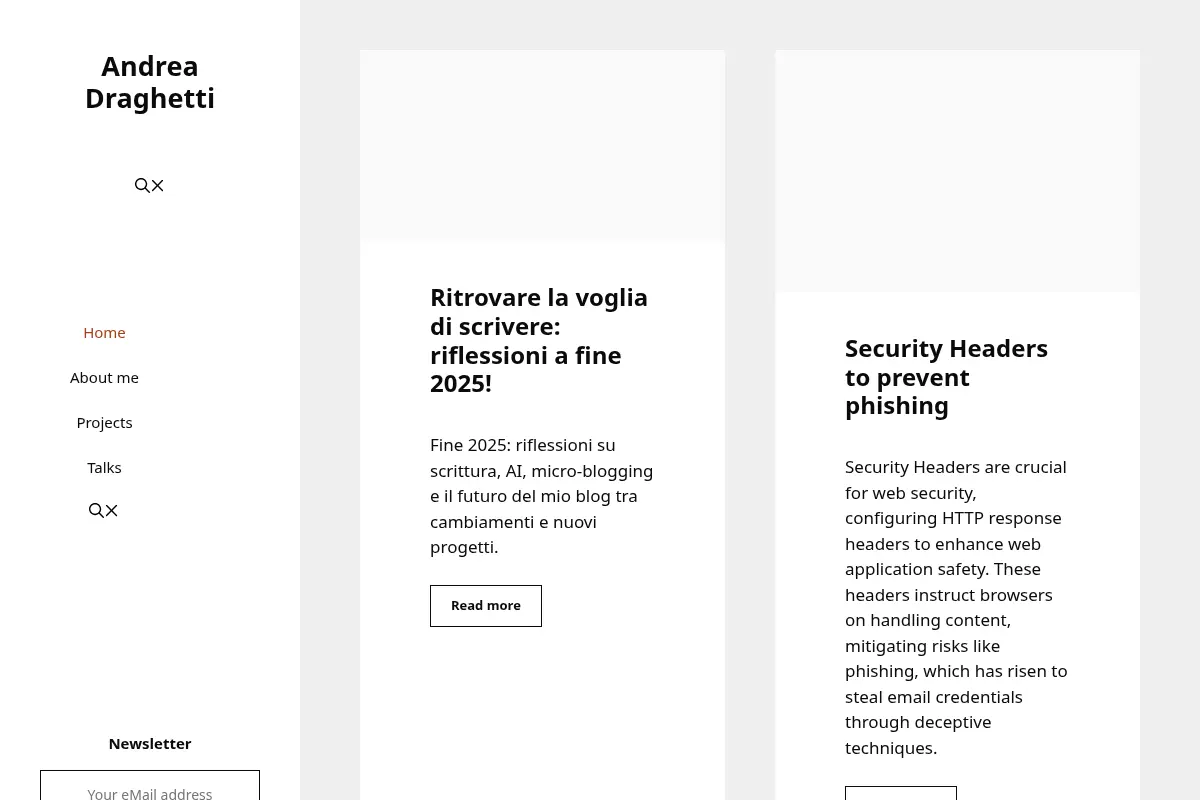 Andrea Draghetti

Home

About me

Projects

Talks

Newsletter

Your eMail address

Ritrovare la voglia di scrivere: riflessioni a fine 2025!

Fine 2025: riflessioni su scrittura, AI, micro-blogging e il futuro del mio blog tra cambiamenti e nuovi progetti.

Read more

Security Headers to prevent phishing

Security Headers are crucial for web security, configuring HTTP response headers to enhance web application safety. These headers instruct browsers on handling content, mitigating risks like phishing, which has risen to steal email credentials through deceptive techniques.